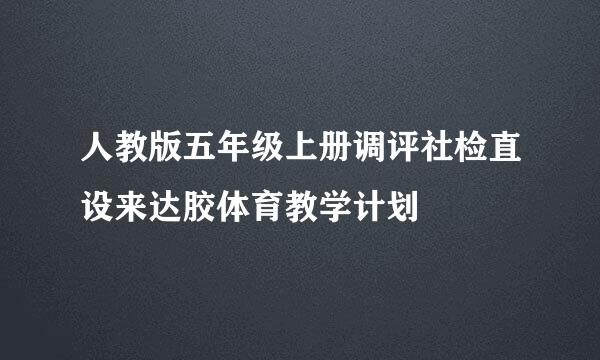 人教版五年级上册调评社检直设来达胶体育教学计划